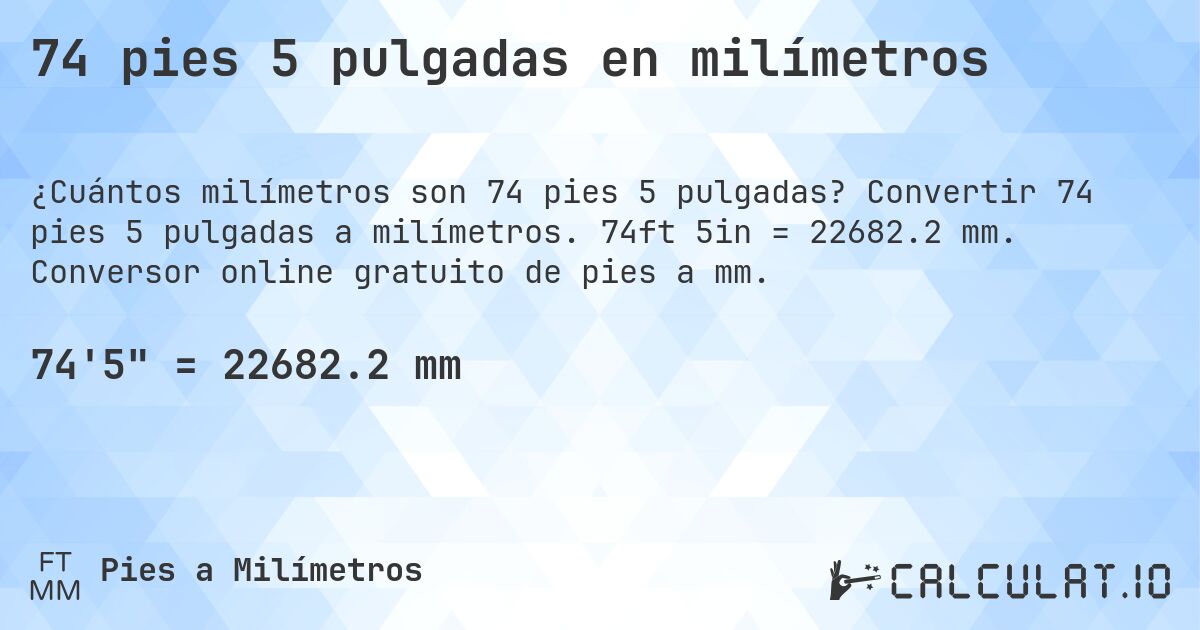 74 pies 5 pulgadas en milímetros

¿Cuántos milímetros son 74 pies 5 pulgadas? Convertir 74 pies 5 pulgadas a milímetros. 74ft 5in = 22682.2 mm. Conversor online gratuito de pies a mm.

74'5" = 22682.2 mm

FT
MM
Pies a Milímetros

CALCULAT.IO